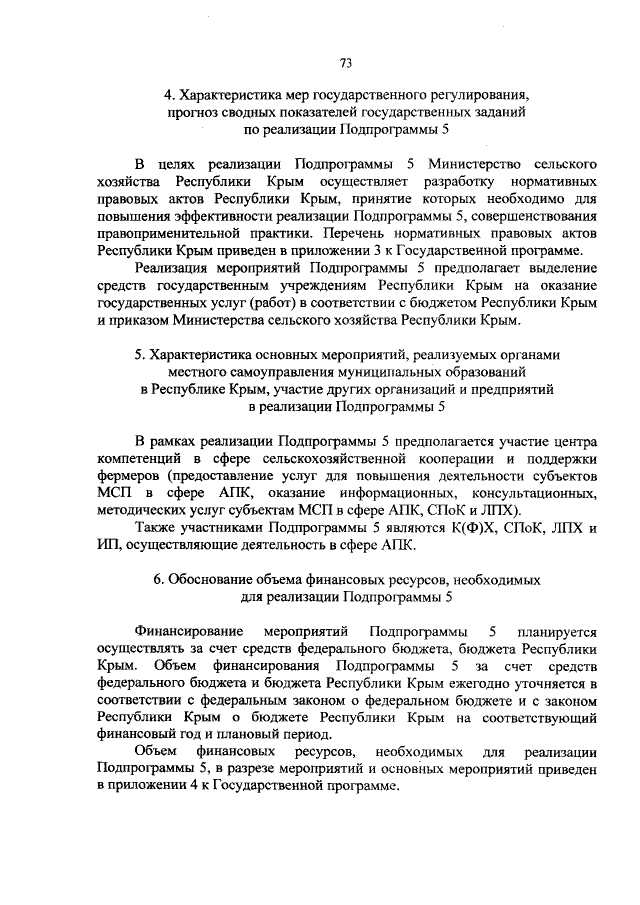 73

4. Характеристика мер государственного регулирования, прогноз сводных показателей государственных заданий по реализации Подпрограммы 5

В целях реализации Подпрограммы 5 Министерство сельского хозяйства Республики Крым осуществляет разработку нормативных правовых актов Республики Крым, принятие которых необходимо для повышения эффективности реализации Подпрограммы 5, совершенствования правоприменительной практики. Перечень нормативных правовых актов Республики Крым приведен в приложении 3 к Государственной программе.

Реализация мероприятий Подпрограммы 5 предполагает выделение средств государственным учреждениям Республики Крым на оказание государственных услуг (работ) в соответствии с бюджетом Республики Крым и приказом Министерства сельского хозяйства Республики Крым.

5. Характеристика основных мероприятий, реализуемых органами местного самоуправления муниципальных образований в Республике Крым, участие других организаций и предприятий в реализации Подпрограммы 5

В рамках реализации Подпрограммы 5 предполагается участие центра компетенций в сфере сельскохозяйственной кооперации и поддержки фермеров (предоставление услуг для повышения деятельности субъектов МСП в сфере АПК, оказание информационных, консультационных, методических услуг субъектам МСП в сфере АПК, СПоК и ЛПХ).

Также участниками Подпрограммы 5 являются К(Ф)Х, СПоК, ЛПХ и ИП, осуществляющие деятельность в сфере АПК.

6. Обоснование объема финансовых ресурсов, необходимых для реализации Подпрограммы 5

Финансирование мероприятий Подпрограммы 5 планируется осуществлять за счет средств федерального бюджета, бюджета Республики Крым. Объем финансирования Подпрограммы 5 за счет средств федерального бюджета и бюджета Республики Крым ежегодно уточняется в соответствии с федеральным законом о федеральном бюджете и с законом Республики Крым о бюджете Республики Крым на соответствующий финансовый год и плановый период.

Объем финансовых ресурсов, необходимых для реализации Подпрограммы 5, в разрезе мероприятий и основных мероприятий приведен в приложении 4 к Государственной программе.